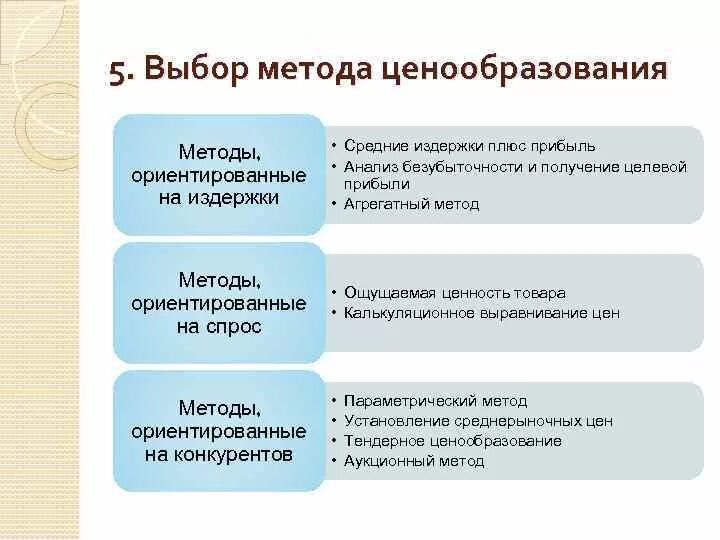 5. Выбор метода ценообразования

Методы, ориентированные на издержки

• Средние издержки плюс прибыль
• Анализ безубыточности и получение целевой прибыли
• Агрегатный метод

Методы, ориентированные на спрос

• Ощущаемая ценность товара
• Калькуляционное выравнивание цен

Методы, ориентированные на конкурентов

• Параметрический метод
• Установление среднерыночных цен
• Тендерное ценообразование
• Аукционный метод